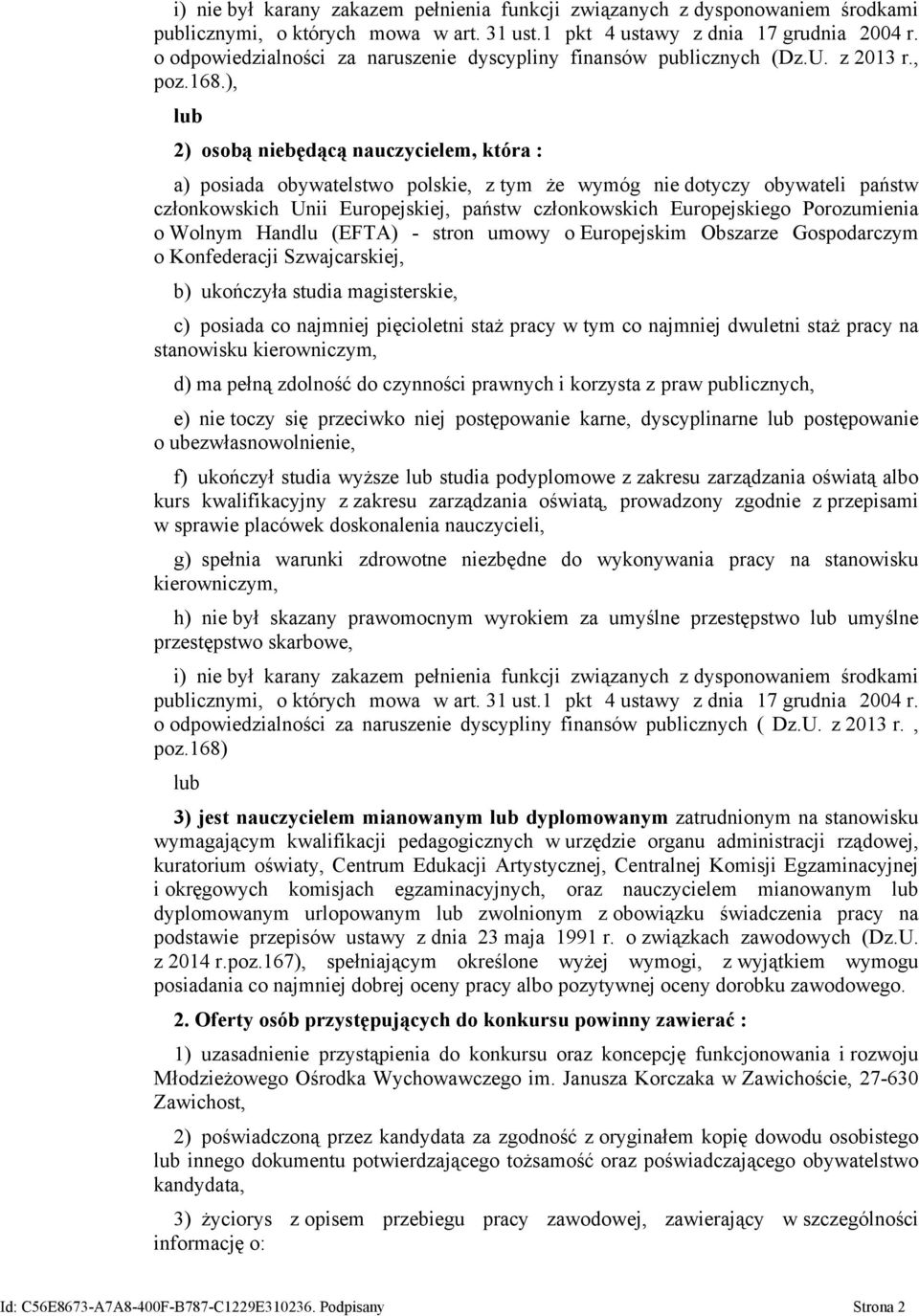 i) nie był karany zakazem pełnienia funkcji związanych z dysponowaniem środkami publicznymi, o których mowa w art. 31 ust.1 pkt 4 ustawy z dnia 17 grudnia 2004 r. o odpowiedzialności za naruszenie dyscypliny finansów publicznych (Dz.U. z 2013 r., poz.168.),

lub

2) osobą niebędącą nauczycielem, która :

a) posiada obywatelstwo polskie, z tym że wymóg nie dotyczy obywateli państw członkowskich Unii Europejskiej, państw członkowskich Europejskiego Porozumienia o Wolnym Handlu (EFTA) - stron umowy o Europejskim Obszarze Gospodarczym o Konfederacji Szwajcarskiej,

b) ukończyła studia magisterskie,

c) posiada co najmniej pięcioletni staż pracy w tym co najmniej dwuletni staż pracy na stanowisku kierowniczym,

d) ma pełną zdolność do czynności prawnych i korzysta z praw publicznych,

e) nie toczy się przeciwko niej postępowanie karne, dyscyplinarne lub postępowanie o ubezwłasnowolnienie,

f) ukończył studia wyższe lub studia podyplomowe z zakresu zarządzania oświatą albo kurs kwalifikacyjny z zakresu zarządzania oświatą, prowadzony zgodnie z przepisami w sprawie placówek doskonalenia nauczycieli,

g) spełnia warunki zdrowotne niezbędne do wykonywania pracy na stanowisku kierowniczym,

h) nie był skazany prawomocnym wyrokiem za umyślne przestępstwo lub umyślne przestępstwo skarbowe,

i) nie był karany zakazem pełnienia funkcji związanych z dysponowaniem środkami publicznymi, o których mowa w art. 31 ust.1 pkt 4 ustawy z dnia 17 grudnia 2004 r. o odpowiedzialności za naruszenie dyscypliny finansów publicznych ( Dz.U. z 2013 r. , poz.168)

lub

3) jest nauczycielem mianowanym lub dyplomowanym zatrudnionym na stanowisku wymagającym kwalifikacji pedagogicznych w urzędzie organu administracji rządowej, kuratorium oświaty, Centrum Edukacji Artystycznej, Centralnej Komisji Egzaminacyjnej i okręgowych komisjach egzaminacyjnych, oraz nauczycielem mianowanym lub dyplomowanym urlopowanym lub zwolnionym z obowiązku świadczenia pracy na podstawie przepisów ustawy z dnia 23 maja 1991 r. o związkach zawodowych (Dz.U. z 2014 r.poz.167), spełniającym określone wyżej wymogi, z wyjątkiem wymogu posiadania co najmniej dobrej oceny pracy albo pozytywnej oceny dorobku zawodowego.

2. Oferty osób przystępujących do konkursu powinny zawierać :

1) uzasadnienie przystąpienia do konkursu oraz koncepcję funkcjonowania i rozwoju Młodzieżowego Ośrodka Wychowawczego im. Janusza Korczaka w Zawichoście, 27-630 Zawichost,

2) poświadczoną przez kandydata za zgodność z oryginałem kopię dowodu osobistego lub innego dokumentu potwierdzającego tożsamość oraz poświadczającego obywatelstwo kandydata,

3) życiorys z opisem przebiegu pracy zawodowej, zawierający w szczególności informację o:

Id: C56E8673-A7A8-400F-B787-C1229E310236. Podpisany Strona 2